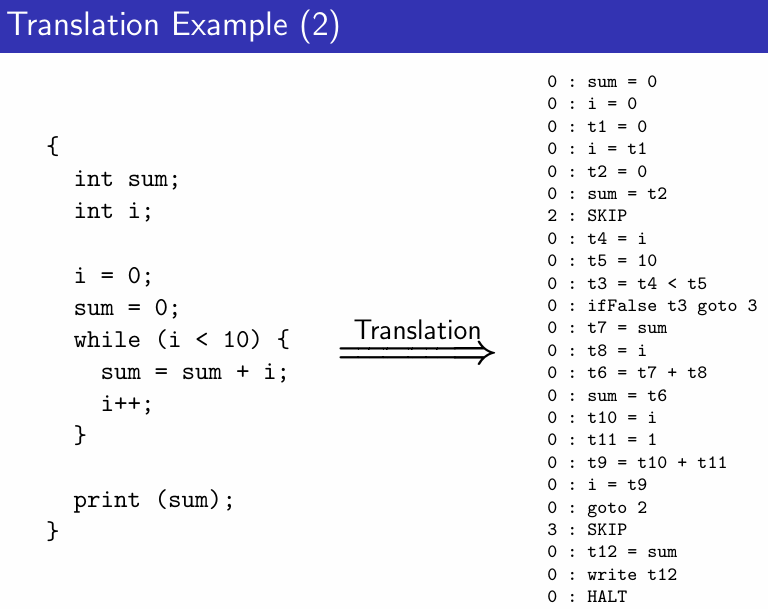 Translation Example (2)

{
  int sum;
  int i;

  i = 0;
  sum = 0;
  while (i < 10) {
    sum = sum + i;
    i++;
  }

  print (sum);
}

Translation

0 : sum = 0
0 : i = 0
0 : t1 = 0
0 : i = t1
0 : t2 = 0
0 : sum = t2
2 : SKIP
0 : t4 = i
0 : t5 = 10
0 : t3 = t4 < t5
0 : ifFalse t3 goto 3
0 : t7 = sum
0 : t8 = i
0 : t6 = t7 + t8
0 : sum = t6
0 : t10 = i
0 : t11 = 1
0 : t9 = t10 + t11
0 : i = t9
0 : goto 2
3 : SKIP
0 : t12 = sum
0 : write t12
0 : HALT